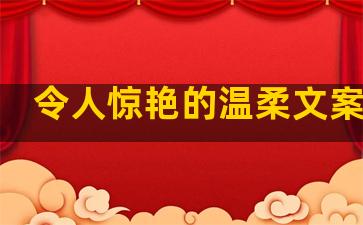 令人惊艳的温柔文案